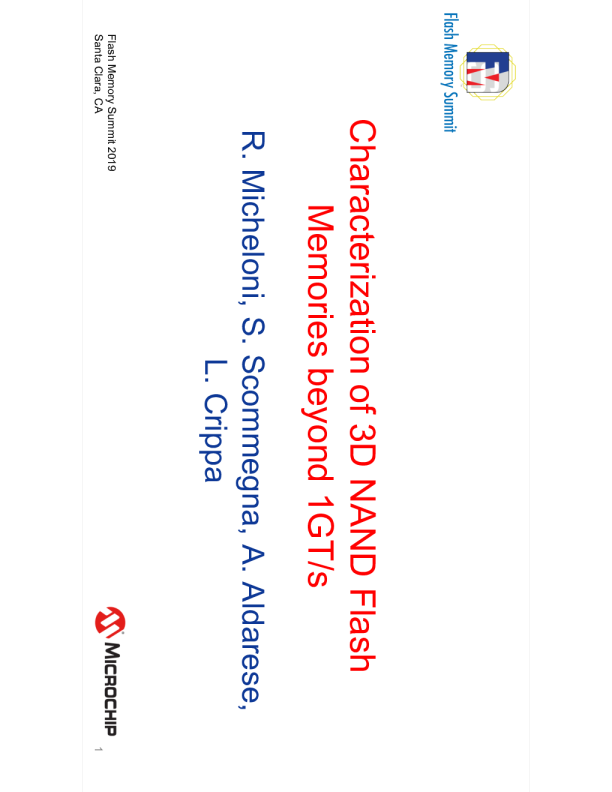 Flash Memory Summit

Characterization of 3D NAND Flash Memories beyond 1GT/s

R. Micheloni, S. Scommegna, A. Aldarese, L. Crippa

Flash Memory Summit 2019
Santa Clara, CA

MICROCHIP

1